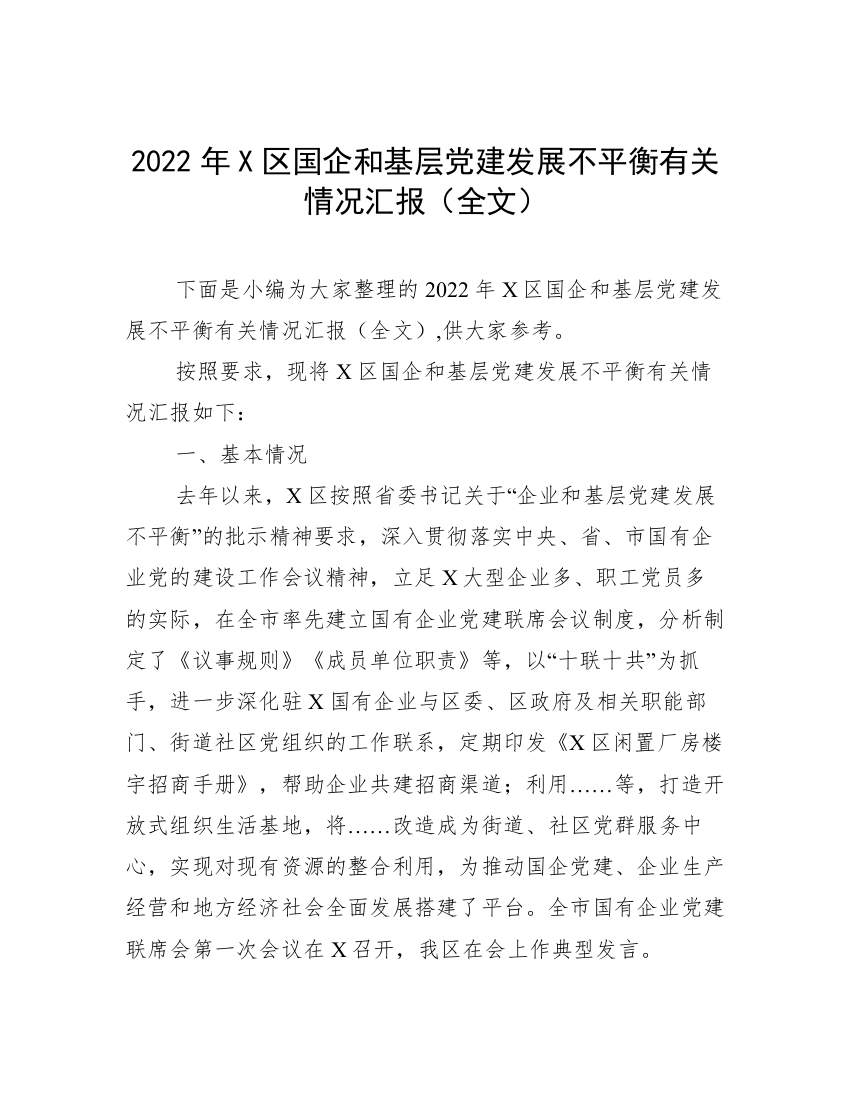 2022 年 X 区国企和基层党建发展不平衡有关情况汇报（全文）

下面是小编为大家整理的 2022 年 X 区国企和基层党建发展不平衡有关情况汇报（全文）,供大家参考。

按照要求，现将 X 区国企和基层党建发展不平衡有关情况汇报如下：

一、基本情况

去年以来，X 区按照省委书记关于“企业和基层党建发展不平衡”的批示精神要求，深入贯彻落实中央、省、市国有企业党的建设工作会议精神，立足 X 大型企业多、职工党员多的实际，在全市率先建立国有企业党建联席会议制度，分析制定了《议事规则》《成员单位职责》等，以“十联十共”为抓手，进一步深化驻 X 国有企业与区委、区政府及相关职能部门、街道社区党组织的工作联系，定期印发《X 区闲置厂房楼宇招商手册》，帮助企业共建招商渠道；利用……等，打造开放式组织生活基地，将……改造成为街道、社区党群服务中心，实现对现有资源的整合利用，为推动国企党建、企业生产经营和地方经济社会全面发展搭建了平台。全市国有企业党建联席会第一次会议在 X 召开，我区在会上作典型发言。